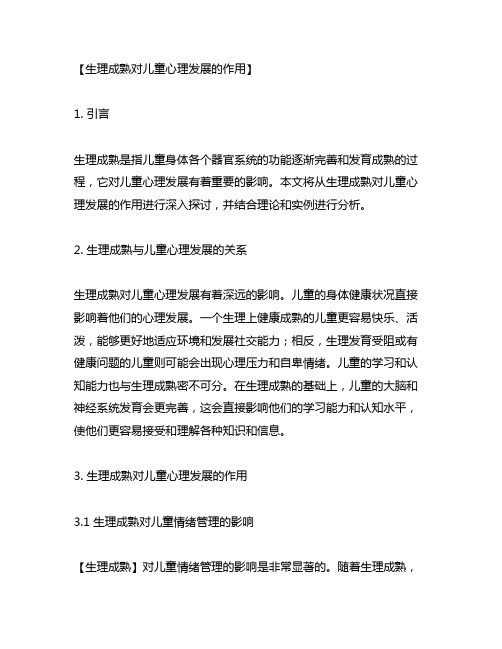 【生理成熟对儿童心理发展的作用】

1. 引言

生理成熟是指儿童身体各个器官系统的功能逐渐完善和发育成熟的过程，它对儿童心理发展有着重要的影响。本文将从生理成熟对儿童心理发展的作用进行深入探讨，并结合理论和实例进行分析。

2. 生理成熟与儿童心理发展的关系

生理成熟对儿童心理发展有着深远的影响。儿童的身体健康状况直接影响着他们的心理发展。一个生理上健康成熟的儿童更容易快乐、活泼，能够更好地适应环境和发展社交能力；相反，生理发育受阻或有健康问题的儿童则可能会出现心理压力和自卑情绪。儿童的学习和认知能力也与生理成熟密不可分。在生理成熟的基础上，儿童的大脑和神经系统发育会更完善，这会直接影响他们的学习能力和认知水平，使他们更容易接受和理解各种知识和信息。

3. 生理成熟对儿童心理发展的作用

3.1 生理成熟对儿童情绪管理的影响

【生理成熟】对儿童情绪管理的影响是非常显著的。随着生理成熟，